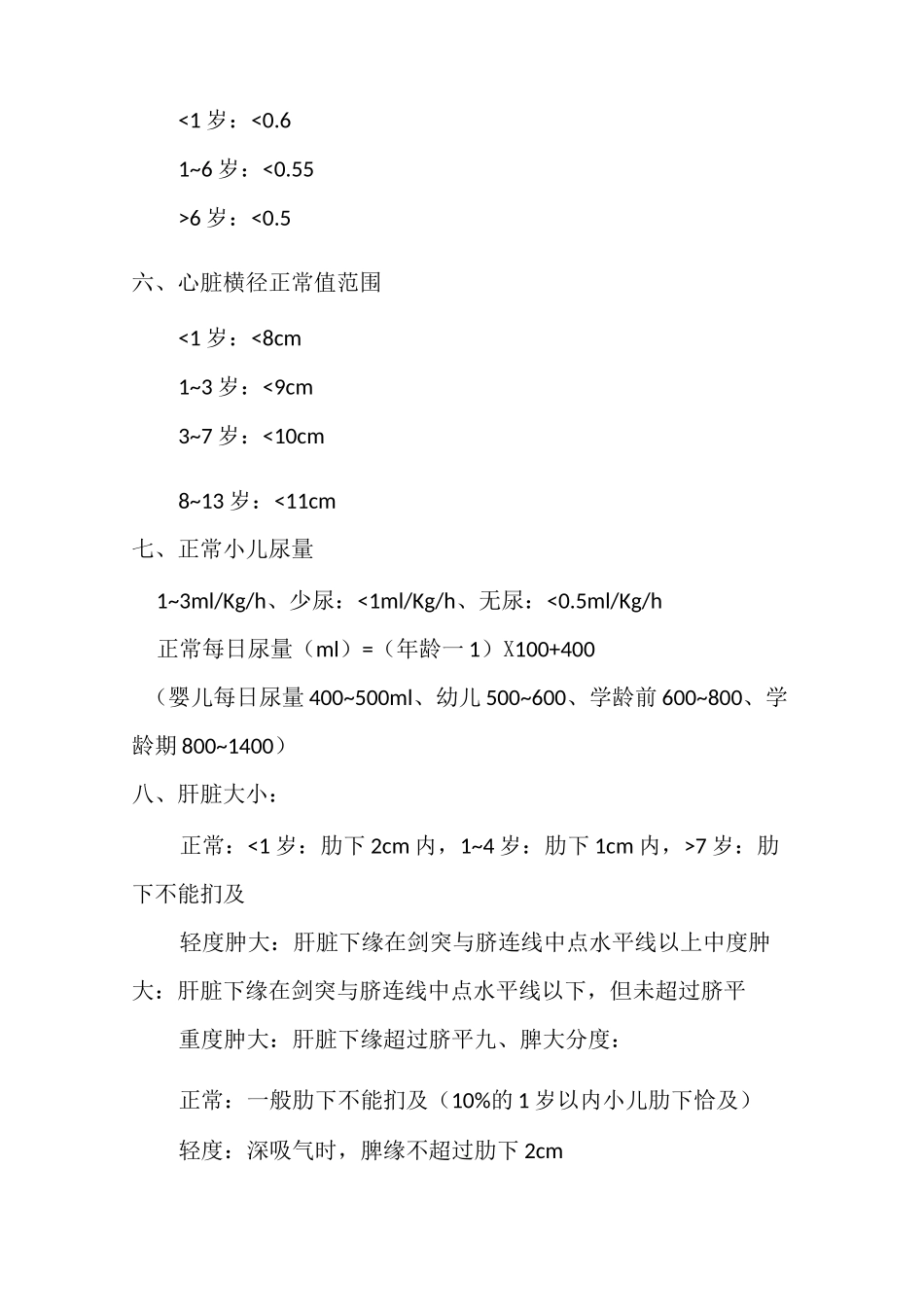 <1 岁：<0.6

1~6 岁：<0.55

>6 岁：<0.5

六、心脏横径正常值范围

<1 岁：<8cm

1~3 岁：<9cm

3~7 岁：<10cm

8~13 岁：<11cm

七、正常小儿尿量

1~3ml/Kg/h、少尿：<1ml/Kg/h、无尿：<0.5ml/Kg/h

正常每日尿量（ml）=（年龄一 1）X100+400

（婴儿每日尿量 400~500ml、幼儿 500~600、学龄前 600~800、学龄期 800~1400）

八、肝脏大小：

正常：<1 岁：肋下 2cm 内，1~4 岁：肋下 1cm 内，>7 岁：肋下不能扪及

轻度肿大：肝脏下缘在剑突与脐连线中点水平线以上中度肿大：肝脏下缘在剑突与脐连线中点水平线以下，但未超过脐平

重度肿大：肝脏下缘超过脐平九、脾大分度：

正常：一般肋下不能扪及（10%的 1 岁以内小儿肋下恰及）

轻度：深吸气时，脾缘不超过肋下 2cm